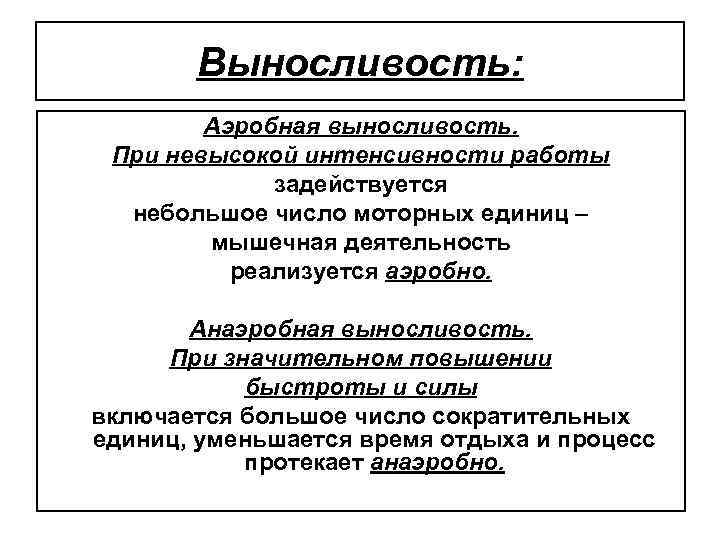 Выносливость:

Аэробная выносливость.
При невысокой интенсивности работы задействуется небольшое число моторных единиц – мышечная деятельность реализуется аэробно.

Анаэробная выносливость.
При значительном повышении быстроты и силы включается большое число сократительных единиц, уменьшается время отдыха и процесс протекает анаэробно.